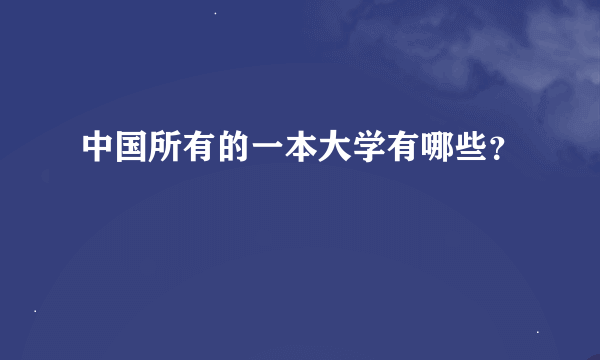 中国所有的一本大学有哪些？